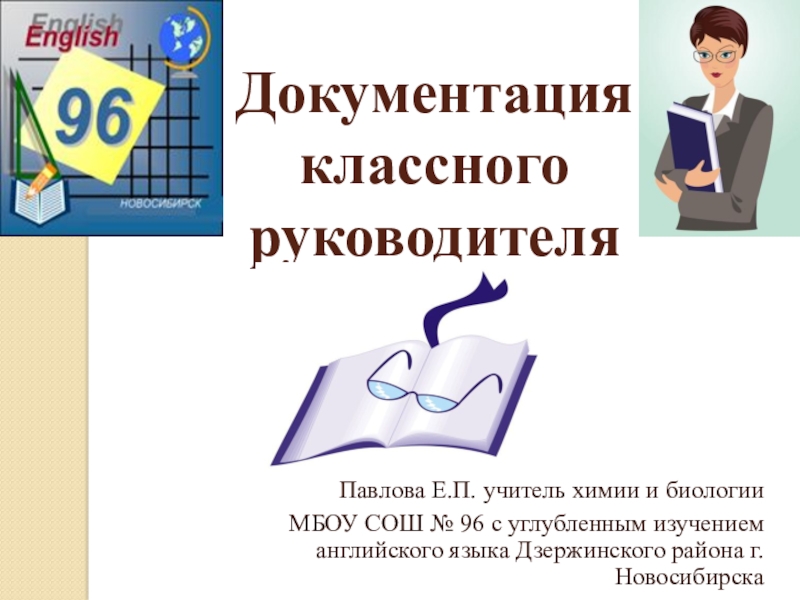 English
English
96
НОВОСИБИРСК

Документация классного руководителя

Павлова Е.П. учитель химии и биологии
МБОУ СОШ № 96 с углубленным изучением английского языка Дзержинского района г. Новосибирска